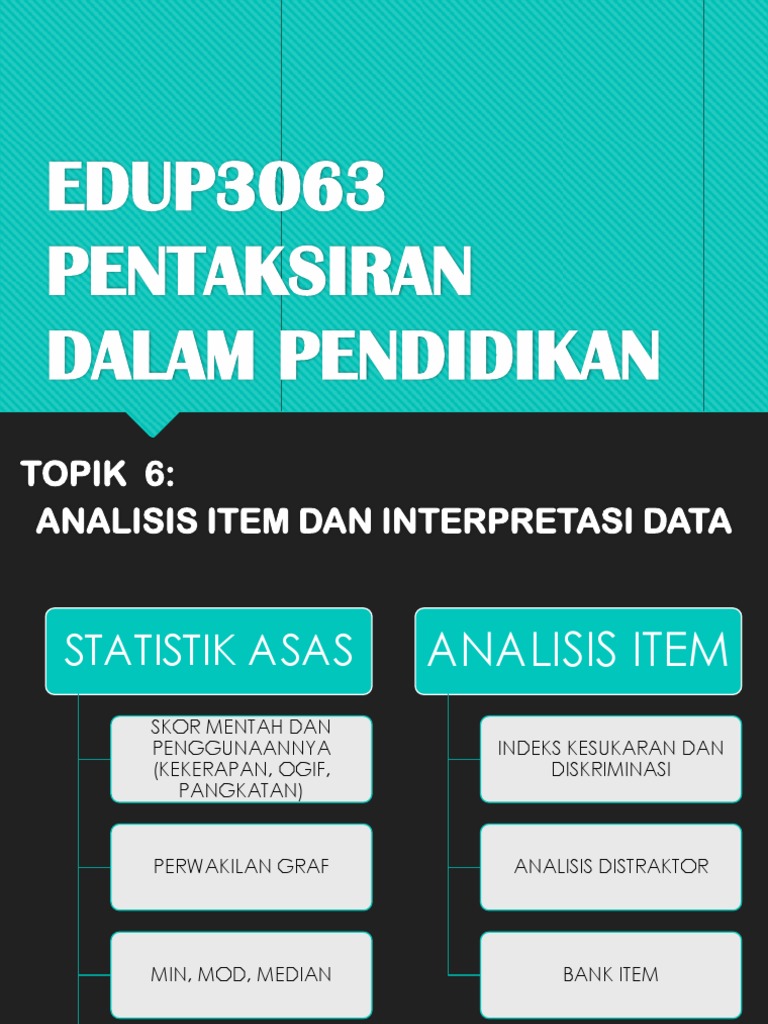 EDUP3063
PENTAKSIRAN
DALAM PENDIDIKAN

TOPIK 6:
ANALISIS ITEM DAN INTERPRETASI DATA

STATISTIK ASAS

SKOR MENTAH DAN PENGGUNAANNYA (KEKERAPAN, OGIF, PANGKATAN)

PERWAKILAN GRAF

MIN, MOD, MEDIAN

ANALISIS ITEM

INDEKS KESUKARAN DAN DISKRIMINASI

ANALISIS DISTRAKTOR

BANK ITEM